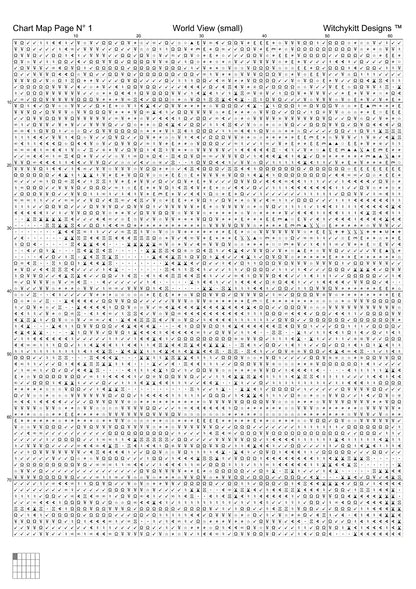 Chart Map Page N° 1 World View (small) Witchykitt Designs ™

10 20 30 40 50 60

10
20
30
40
50
60
70